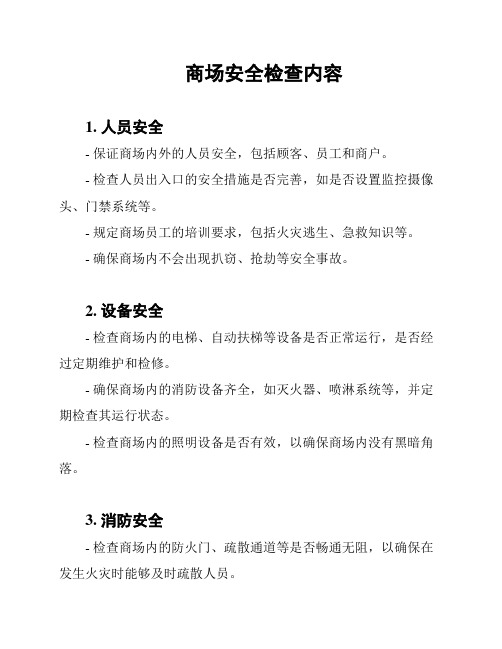 商场安全检查内容

1. 人员安全

- 保证商场内外的人员安全，包括顾客、员工和商户。

- 检查人员出入口的安全措施是否完善，如是否设置监控摄像头、门禁系统等。

- 规定商场员工的培训要求，包括火灾逃生、急救知识等。

- 确保商场内不会出现扒窃、抢劫等安全事故。

2. 设备安全

- 检查商场内的电梯、自动扶梯等设备是否正常运行，是否经过定期维护和检修。

- 确保商场内的消防设备齐全，如灭火器、喷淋系统等，并定期检查其运行状态。

- 检查商场内的照明设备是否有效，以确保商场内没有黑暗角落。

3. 消防安全

- 检查商场内的防火门、疏散通道等是否畅通无阻，以确保在发生火灾时能够及时疏散人员。